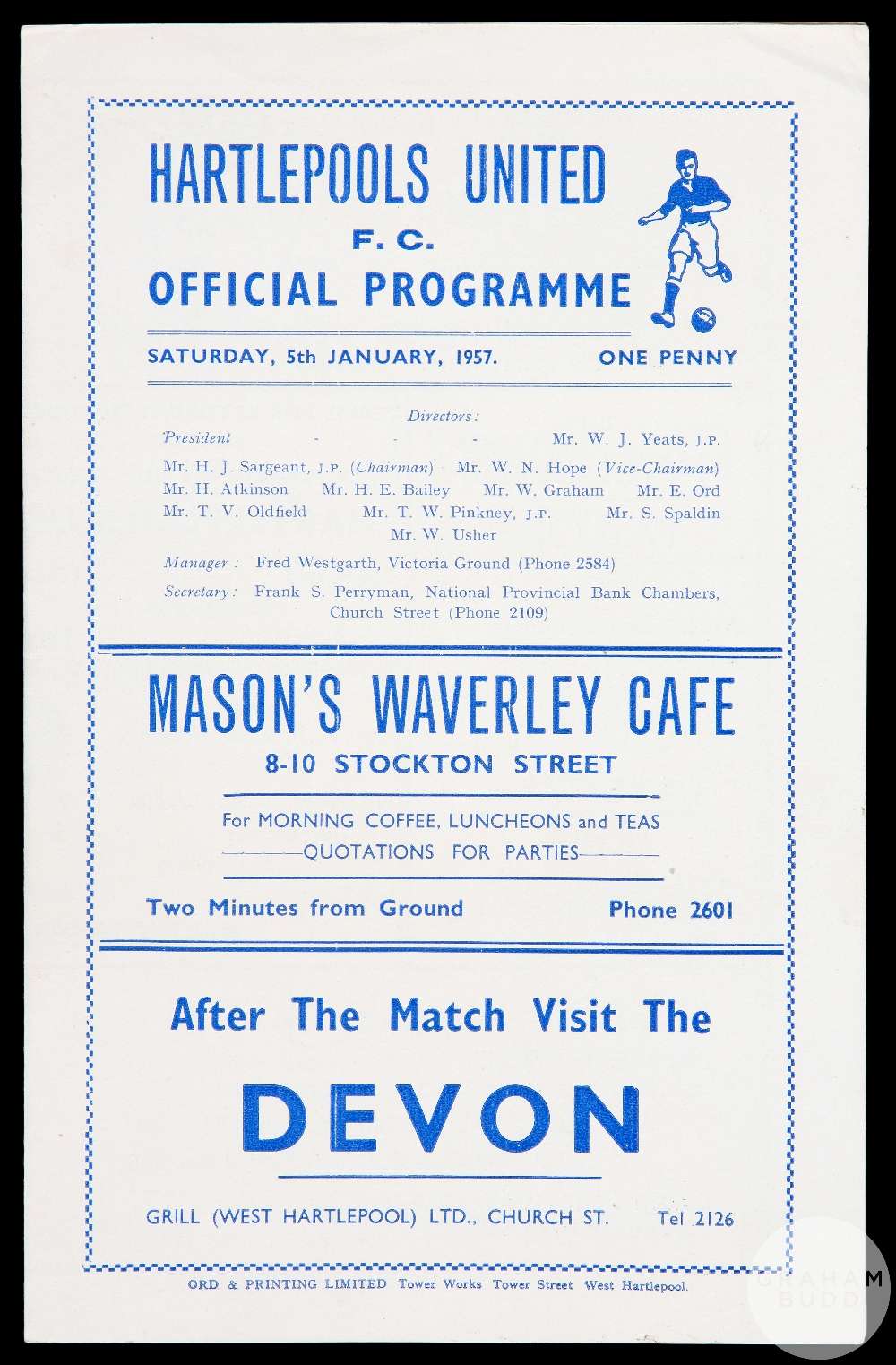 HARTLEPOOLS UNITED
F. C.
OFFICIAL PROGRAMME

SATURDAY, 5th JANUARY, 1957. ONE PENNY

Directors:
President - - - Mr. W. J. Yeats, J.P.
Mr. H. J. Sargeant, J.P. (Chairman) Mr. W. N. Hope (Vice-Chairman)
Mr. H. Atkinson Mr. H. E. Bailey Mr. W. Graham Mr. E. Ord
Mr. T. V. Oldfield Mr. T. W. Pinkney, J.P. Mr. S. Spaldin
Mr. W. Usher

Manager: Fred Westgarth, Victoria Ground (Phone 2584)

Secretary: Frank S. Perryman, National Provincial Bank Chambers, Church Street (Phone 2109)

MASON'S WAVERLEY CAFE
8-10 STOCKTON STREET

For MORNING COFFEE, LUNCHEONS and TEAS
QUOTATIONS FOR PARTIES

Two Minutes from Ground Phone 2601

After The Match Visit The

DEVON

GRILL (WEST HARTLEPOOL) LTD., CHURCH ST. Tel 2126

ORD & PRINTING LIMITED Tower Works Tower Street West Hartlepool.

GRAHAM BUDD